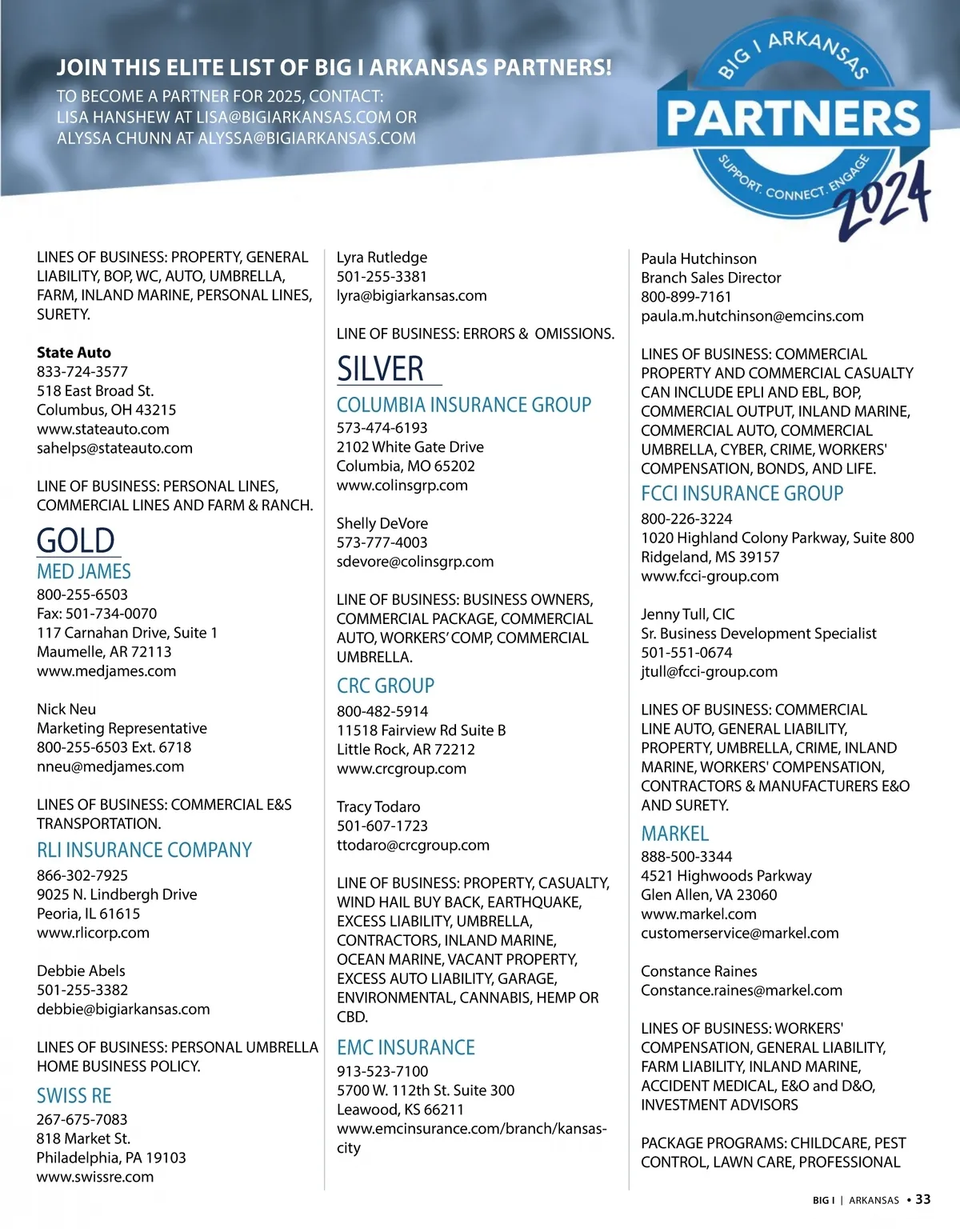 JOIN THIS ELITE LIST OF BIG I ARKANSAS PARTNERS!
TO BECOME A PARTNER FOR 2025, CONTACT:
LISA HANSHEW AT LISA@BIGIARKANSAS.COM OR
ALYSSA CHUNN AT ALYSSA@BIGIARKANSAS.COM

BIG I ARKANSAS
PARTNERS
SUPPORT. CONNECT. ENGAGE
2024

LINES OF BUSINESS: PROPERTY, GENERAL LIABILITY, BOP, WC, AUTO, UMBRELLA, FARM, INLAND MARINE, PERSONAL LINES, SURETY.

State Auto
833-724-3577
518 East Broad St.
Columbus, OH 43215
www.stateauto.com
sahelps@stateauto.com

LINE OF BUSINESS: PERSONAL LINES, COMMERCIAL LINES AND FARM & RANCH.

GOLD

MED JAMES
800-255-6503
Fax: 501-734-0070
117 Carnahan Drive, Suite 1
Maumelle, AR 72113
www.medjames.com

Nick Neu
Marketing Representative
800-255-6503 Ext. 6718
nneu@medjames.com

LINES OF BUSINESS: COMMERCIAL E&S TRANSPORTATION.

RLI INSURANCE COMPANY
866-302-7925
9025 N. Lindbergh Drive
Peoria, IL 61615
www.rlicorp.com

Debbie Abels
501-255-3382
debbie@bigiarkansas.com

LINES OF BUSINESS: PERSONAL UMBRELLA HOME BUSINESS POLICY.

SWISS RE
267-675-7083
818 Market St.
Philadelphia, PA 19103
www.swissre.com

Lyra Rutledge
501-255-3381
lyra@bigiarkansas.com

LINE OF BUSINESS: ERRORS & OMISSIONS.

SILVER

COLUMBIA INSURANCE GROUP
573-474-6193
2102 White Gate Drive
Columbia, MO 65202
www.colinsgrp.com

Shelly DeVore
573-777-4003
sdevore@colinsgrp.com

LINE OF BUSINESS: BUSINESS OWNERS, COMMERCIAL PACKAGE, COMMERCIAL AUTO, WORKERS' COMP, COMMERCIAL UMBRELLA.

CRC GROUP
800-482-5914
11518 Fairview Rd Suite B
Little Rock, AR 72212
www.crcgroup.com

Tracy Todaro
501-607-1723
ttodaro@crcgroup.com

LINE OF BUSINESS: PROPERTY, CASUALTY, WIND HAIL BUY BACK, EARTHQUAKE, EXCESS LIABILITY, UMBRELLA, CONTRACTORS, INLAND MARINE, OCEAN MARINE, VACANT PROPERTY, EXCESS AUTO LIABILITY, GARAGE, ENVIRONMENTAL, CANNABIS, HEMP OR CBD.

EMC INSURANCE
913-523-7100
5700 W. 112th St. Suite 300
Leawood, KS 66211
www.emcinsurance.com/branch/kansas-city

Paula Hutchinson
Branch Sales Director
800-899-7161
paula.m.hutchinson@emcins.com

LINES OF BUSINESS: COMMERCIAL PROPERTY AND COMMERCIAL CASUALTY CAN INCLUDE EPLI AND EBL, BOP, COMMERCIAL OUTPUT, INLAND MARINE, COMMERCIAL AUTO, COMMERCIAL UMBRELLA, CYBER, CRIME, WORKERS' COMPENSATION, BONDS, AND LIFE.

FCCI INSURANCE GROUP
800-226-3224
1020 Highland Colony Parkway, Suite 800
Ridgeland, MS 39157
www.fcci-group.com

Jenny Tull, CIC
Sr. Business Development Specialist
501-551-0674
jtull@fcci-group.com

LINES OF BUSINESS: COMMERCIAL LINE AUTO, GENERAL LIABILITY, PROPERTY, UMBRELLA, CRIME, INLAND MARINE, WORKERS' COMPENSATION, CONTRACTORS & MANUFACTURERS E&O AND SURETY.

MARKEL
888-500-3344
4521 Highwoods Parkway
Glen Allen, VA 23060
www.markel.com
customerservice@markel.com

Constance Raines
Constance.raines@markel.com

LINES OF BUSINESS: WORKERS' COMPENSATION, GENERAL LIABILITY, FARM LIABILITY, INLAND MARINE, ACCIDENT MEDICAL, E&O and D&O, INVESTMENT ADVISORS

PACKAGE PROGRAMS: CHILDCARE, PEST CONTROL, LAWN CARE, PROFESSIONAL

BIG I | ARKANSAS • 33